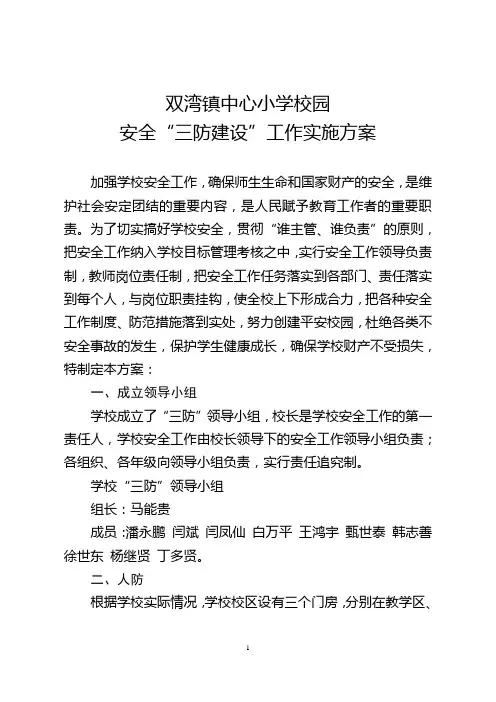 双湾镇中心小学校园
安全“三防建设”工作实施方案

加强学校安全工作，确保师生生命和国家财产的安全，是维护社会安定团结的重要内容，是人民赋予教育工作者的重要职责。为了切实搞好学校安全，贯彻“谁主管、谁负责”的原则，把安全工作纳入学校目标管理考核之中，实行安全工作领导负责制，教师岗位责任制，把安全工作任务落实到各部门、责任落实到每个人，与岗位职责挂钩，使全校上下形成合力，把各种安全工作制度、防范措施落到实处，努力创建平安校园，杜绝各类不安全事故的发生，保护学生健康成长，确保学校财产不受损失，特制定本方案：

一、成立领导小组

学校成立了“三防”领导小组，校长是学校安全工作的第一责任人，学校安全工作由校长领导下的安全工作领导小组负责；各组织、各年级向领导小组负责，实行责任追究制。

学校“三防”领导小组

组长：马能贵

成员：潘永鹏 闫斌 闫凤仙 白万平 王鸿宇 甄世泰 韩志善 徐世东 杨继贤 丁多贤。

二、人防

根据学校实际情况，学校校区设有三个门房，分别在教学区、

1